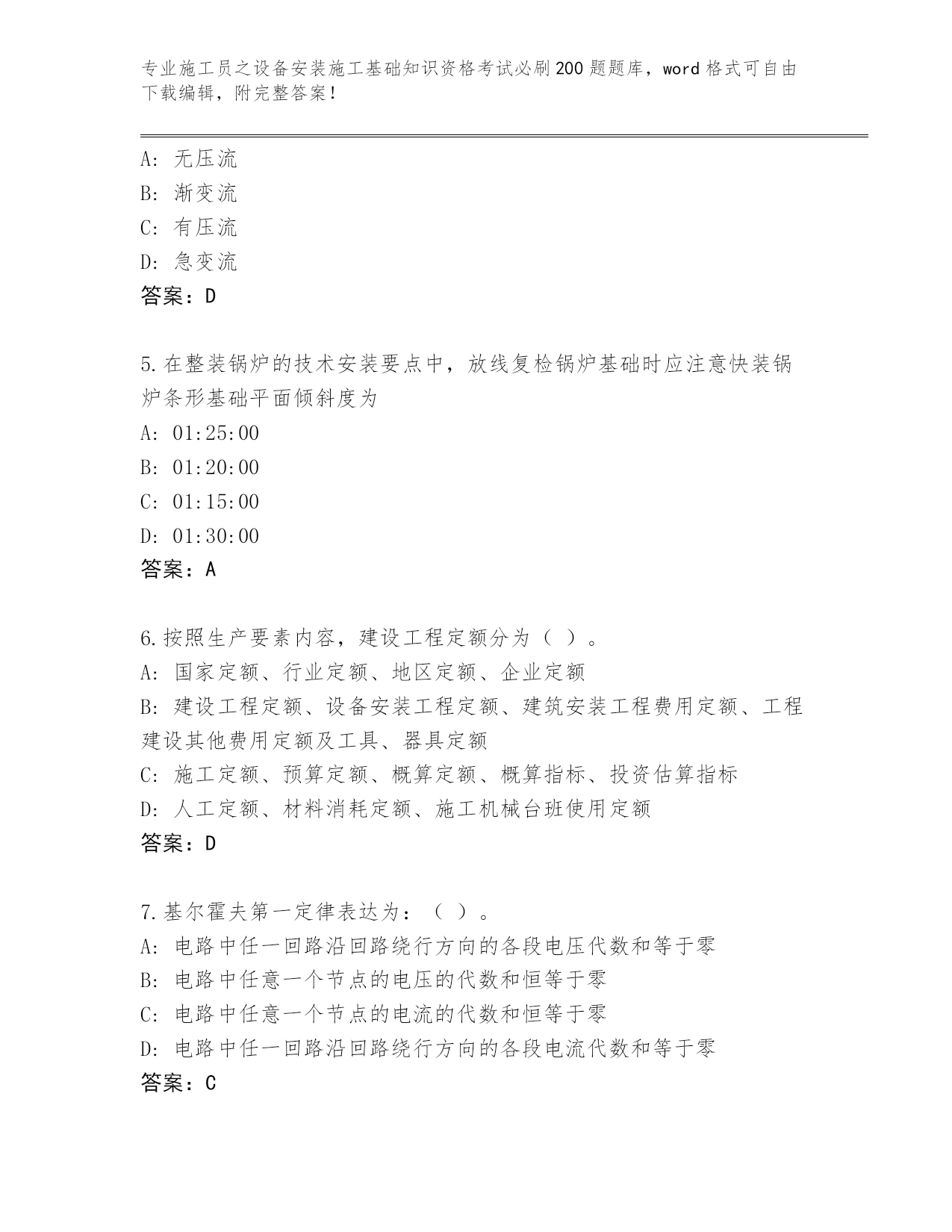 专业施工员之设备安装施工基础知识资格考试必刷200题题库，word格式可自由下载编辑，附完整答案！

A: 无压流
B: 渐变流
C: 有压流
D: 急变流
答案：D

5.在整装锅炉的技术安装要点中，放线复检锅炉基础时应注意快装锅炉条形基础平面倾斜度为
A: 01:25:00
B: 01:20:00
C: 01:15:00
D: 01:30:00
答案：A

6.按照生产要素内容，建设工程定额分为（ ）。
A: 国家定额、行业定额、地区定额、企业定额
B: 建设工程定额、设备安装工程定额、建筑安装工程费用定额、工程建设其他费用定额及工具、器具定额
C: 施工定额、预算定额、概算定额、概算指标、投资估算指标
D: 人工定额、材料消耗定额、施工机械台班使用定额
答案：D

7.基尔霍夫第一定律表达为：（ ）。
A: 电路中任一回路沿回路绕行方向的各段电压代数和等于零
B: 电路中任意一个节点的电压的代数和恒等于零
C: 电路中任意一个节点的电流的代数和恒等于零
D: 电路中任一回路沿回路绕行方向的各段电流代数和等于零
答案：C